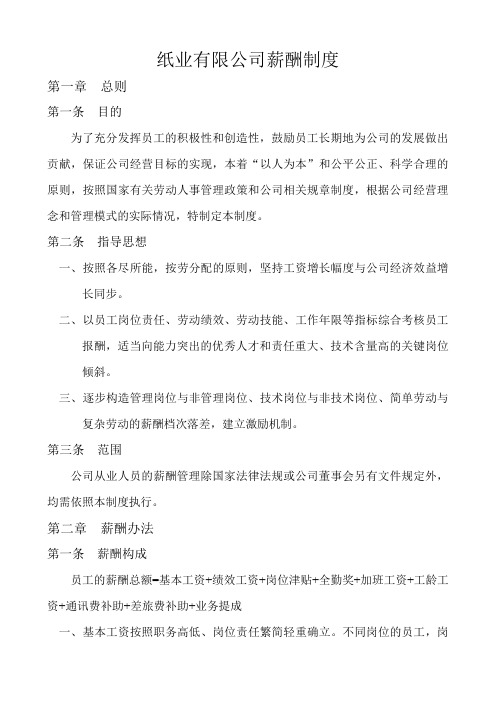 纸业有限公司薪酬制度

第一章　总则

第一条　目的

为了充分发挥员工的积极性和创造性，鼓励员工长期地为公司的发展做出贡献，保证公司经营目标的实现，本着“以人为本”和公平公正、科学合理的原则，按照国家有关劳动人事管理政策和公司相关规章制度，根据公司经营理念和管理模式的实际情况，特制定本制度。

第二条　指导思想

一、按照各尽所能，按劳分配的原则，坚持工资增长幅度与公司经济效益增长同步。

二、以员工岗位责任、劳动绩效、劳动技能、工作年限等指标综合考核员工报酬，适当向能力突出的优秀人才和责任重大、技术含量高的关键岗位倾斜。

三、逐步构造管理岗位与非管理岗位、技术岗位与非技术岗位、简单劳动与复杂劳动的薪酬档次落差，建立激励机制。

第三条　范围

公司从业人员的薪酬管理除国家法律法规或公司董事会另有文件规定外，均需依照本制度执行。

第二章　薪酬办法

第一条　薪酬构成

员工的薪酬总额=基本工资+绩效工资+岗位津贴+全勤奖+加班工资+工龄工资+通讯费补助+差旅费补助+业务提成

一、基本工资按照职务高低、岗位责任繁简轻重确立。不同岗位的员工，岗